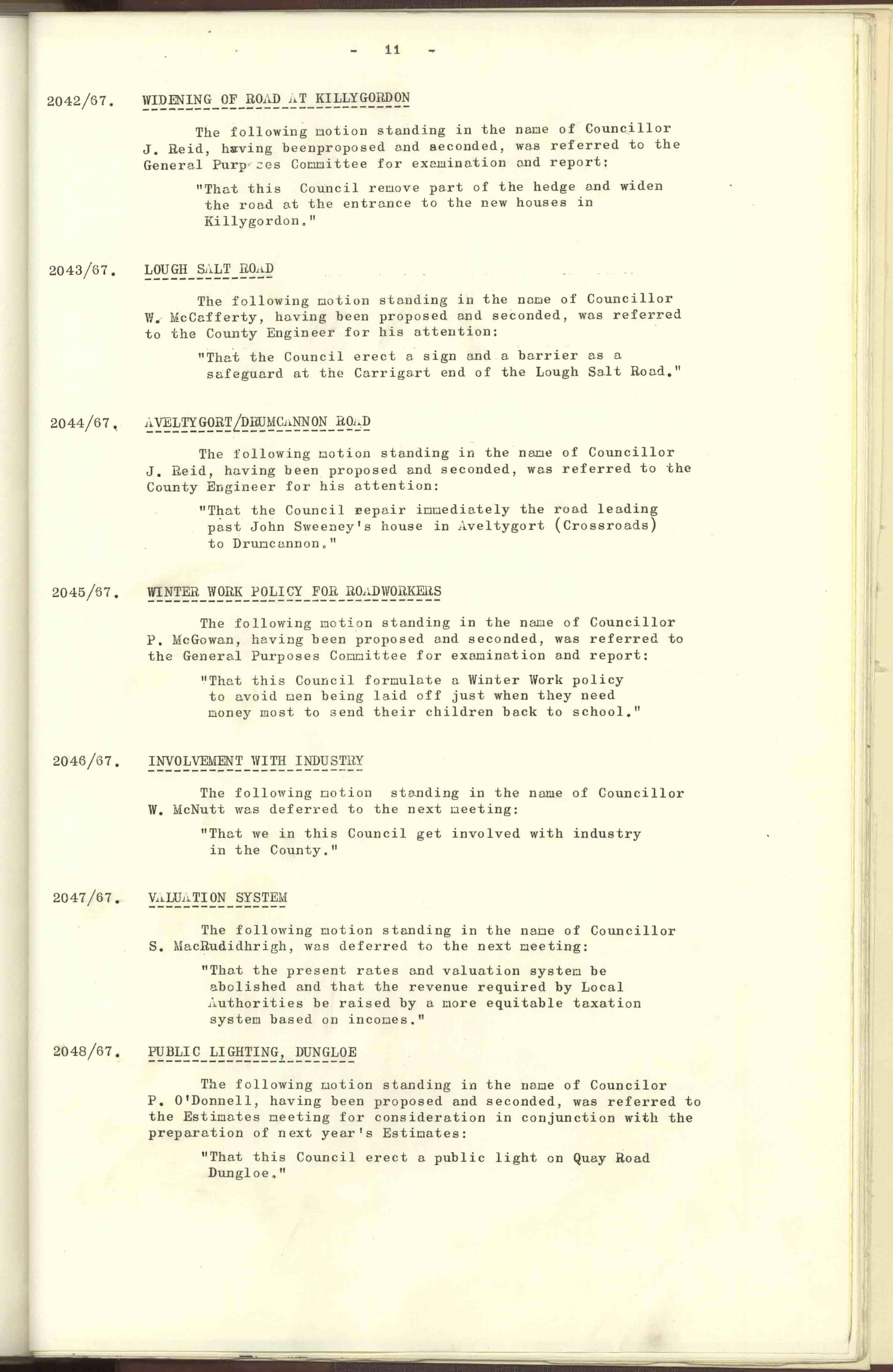 - 11 -

2042/67. WIDENING OF ROAD AT KILLYGORDON

The following motion standing in the name of Councillor J. Reid, having beenproposed and seconded, was referred to the General Purposes Committee for examination and report:

"That this Council remove part of the hedge and widen the road at the entrance to the new houses in Killygordon."

2043/67. LOUGH SALT ROAD

The following motion standing in the name of Councillor W. McCafferty, having been proposed and seconded, was referred to the County Engineer for his attention:

"That the Council erect a sign and a barrier as a safeguard at the Carrigart end of the Lough Salt Road."

2044/67. AVELTYGORT/DRUMCANNON ROAD

The following motion standing in the name of Councillor J. Reid, having been proposed and seconded, was referred to the County Engineer for his attention:

"That the Council repair immediately the road leading past John Sweeney's house in Aveltygort (Crossroads) to Drumcannon."

2045/67. WINTER WORK POLICY FOR ROADWORKERS

The following motion standing in the name of Councillor P. McGowan, having been proposed and seconded, was referred to the General Purposes Committee for examination and report:

"That this Council formulate a Winter Work policy to avoid men being laid off just when they need money most to send their children back to school."

2046/67. INVOLVEMENT WITH INDUSTRY

The following motion standing in the name of Councillor W. McNutt was deferred to the next meeting:

"That we in this Council get involved with industry in the County."

2047/67. VALUATION SYSTEM

The following motion standing in the name of Councillor S. MacRudidhrigh, was deferred to the next meeting:

"That the present rates and valuation system be abolished and that the revenue required by Local Authorities be raised by a more equitable taxation system based on incomes."

2048/67. PUBLIC LIGHTING, DUNGLOE

The following motion standing in the name of Councilor P. O'Donnell, having been proposed and seconded, was referred to the Estimates meeting for consideration in conjunction with the preparation of next year's Estimates:

"That this Council erect a public light on Quay Road Dungloe."